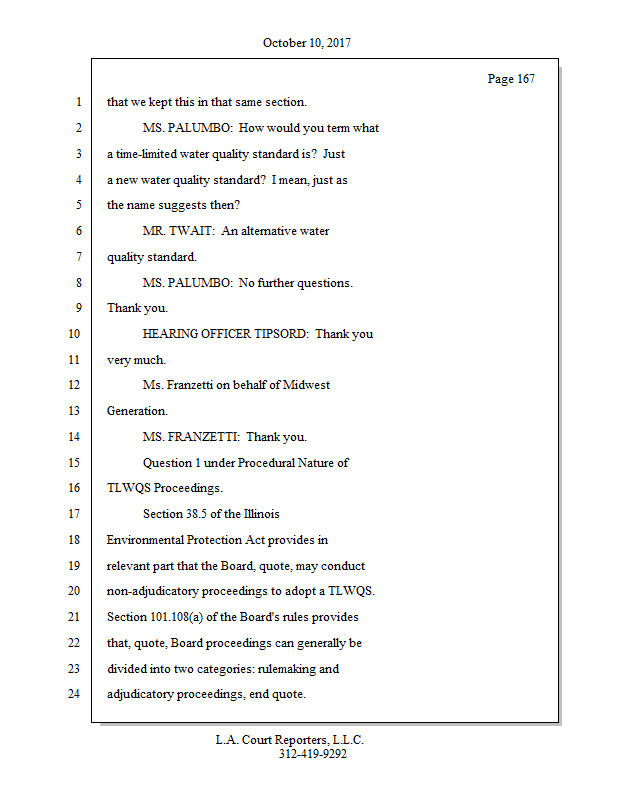 October 10, 2017

Page 167

1 that we kept this in that same section.

2 MS. PALUMBO: How would you term what

3 a time-limited water quality standard is? Just

4 a new water quality standard? I mean, just as

5 the name suggests then?

6 MR. TWAIT: An alternative water

7 quality standard.

8 MS. PALUMBO: No further questions.

9 Thank you.

10 HEARING OFFICER TIPSORD: Thank you

11 very much.

12 Ms. Franzetti on behalf of Midwest

13 Generation.

14 MS. FRANZETTI: Thank you.

15 Question 1 under Procedural Nature of

16 TLWQS Proceedings.

17 Section 38.5 of the Illinois

18 Environmental Protection Act provides in

19 relevant part that the Board, quote, may conduct

20 non-adjudicatory proceedings to adopt a TLWQS.

21 Section 101.108(a) of the Board's rules provides

22 that, quote, Board proceedings can generally be

23 divided into two categories: rulemaking and

24 adjudicatory proceedings, end quote.

L.A. Court Reporters, L.L.C.
312-419-9292